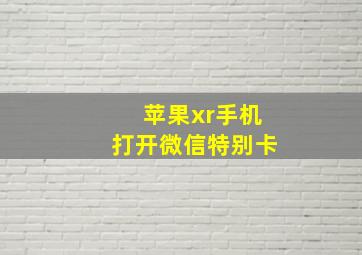 苹果xr手机
打开微信特别卡